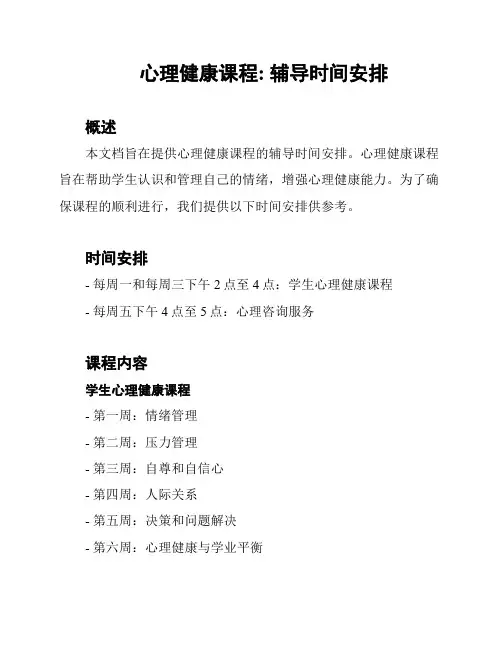 心理健康课程: 辅导时间安排

概述

本文档旨在提供心理健康课程的辅导时间安排。心理健康课程旨在帮助学生认识和管理自己的情绪，增强心理健康能力。为了确保课程的顺利进行，我们提供以下时间安排供参考。

时间安排

- 每周一和每周三下午 2 点至 4 点：学生心理健康课程

- 每周五下午 4 点至 5 点：心理咨询服务

课程内容

学生心理健康课程

- 第一周：情绪管理

- 第二周：压力管理

- 第三周：自尊和自信心

- 第四周：人际关系

- 第五周：决策和问题解决

- 第六周：心理健康与学业平衡